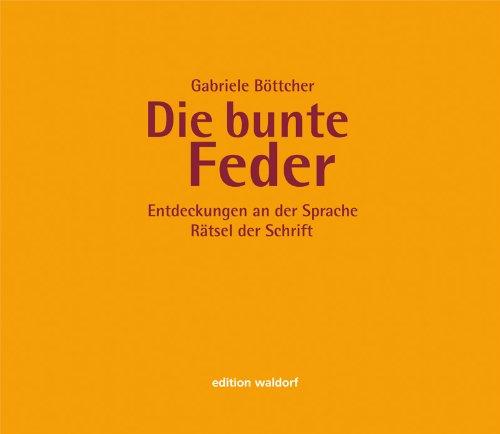 Gabriele Böttcher

Die bunte Feder

Entdeckungen an der Sprache
Rätsel der Schrift

edition waldorf